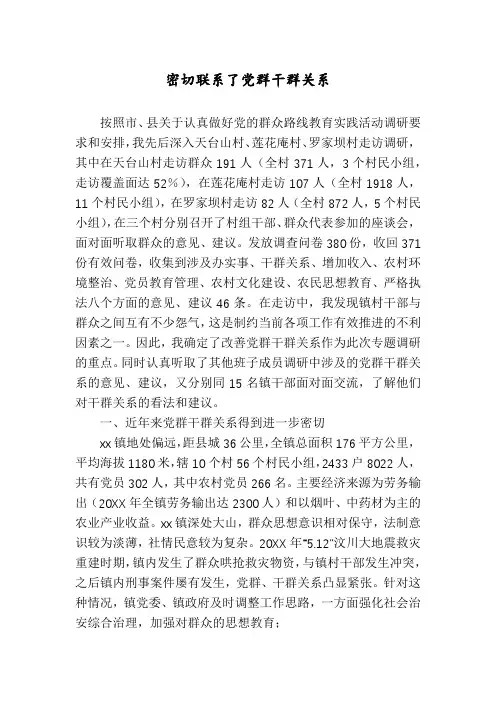 密切联系了党群干群关系

按照市、县关于认真做好党的群众路线教育实践活动调研要求和安排，我先后深入天台山村、莲花庵村、罗家坝村走访调研，其中在天台山村走访群众 191 人（全村 371 人，3 个村民小组，走访覆盖面达 52%），在莲花庵村走访 107 人（全村 1918 人，11 个村民小组），在罗家坝村走访 82 人（全村 872 人，5 个村民小组），在三个村分别召开了村组干部、群众代表参加的座谈会，面对面听取群众的意见、建议。发放调查问卷 380 份，收回 371 份有效问卷，收集到涉及办实事、干群关系、增加收入、农村环境整治、党员教育管理、农村文化建设、农民思想教育、严格执法八个方面的意见、建议 46 条。在走访中，我发现镇村干部与群众之间互有不少怨气，这是制约当前各项工作有效推进的不利因素之一。因此，我确定了改善党群干群关系作为此次专题调研的重点。同时认真听取了其他班子成员调研中涉及的党群干群关系的意见、建议，又分别同 15 名镇干部面对面交流，了解他们对干群关系的看法和建议。

一、近年来党群干群关系得到进一步密切

xx 镇地处偏远，距县城 36 公里，全镇总面积 176 平方公里，平均海拔 1180 米，辖 10 个村 56 个村民小组，2433 户 8022 人，共有党员 302 人，其中农村党员 266 名。主要经济来源为劳务输出（20XX 年全镇劳务输出达 2300 人）和以烟叶、中药材为主的农业产业收益。xx 镇深处大山，群众思想意识相对保守，法制意识较为淡薄，社情民意较为复杂。20XX 年“5.12”汶川大地震救灾重建时期，镇内发生了群众哄抢救灾物资，与镇村干部发生冲突，之后镇内刑事案件屡有发生，党群、干群关系凸显紧张。针对这种情况，镇党委、镇政府及时调整工作思路，一方面强化社会治安综合治理，加强对群众的思想教育；